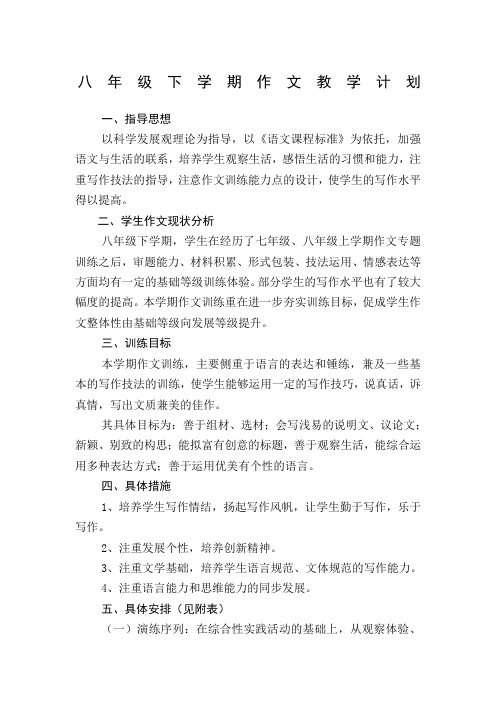 八年级下学期作文教学计划

一、指导思想

以科学发展观理论为指导，以《语文课程标准》为依托，加强语文与生活的联系，培养学生观察生活，感悟生活的习惯和能力，注重写作技法的指导，注意作文训练能力点的设计，使学生的写作水平得以提高。

二、学生作文现状分析

八年级下学期，学生在经历了七年级、八年级上学期作文专题训练之后，审题能力、材料积累、形式包装、技法运用、情感表达等方面均有一定的基础等级训练体验。部分学生的写作水平也有了较大幅度的提高。本学期作文训练重在进一步夯实训练目标，促成学生作文整体性由基础等级向发展等级提升。

三、训练目标

本学期作文训练，主要侧重于语言的表达和锤练，兼及一些基本的写作技法的训练，使学生能够运用一定的写作技巧，说真话，诉真情，写出文质兼美的佳作。

其具体目标为：善于组材、选材；会写浅易的说明文、议论文；新颖、别致的构思；能拟富有创意的标题，善于观察生活，能综合运用多种表达方式；善于运用优美有个性的语言。

四、具体措施

1、培养学生写作情结，扬起写作风帆，让学生勤于写作，乐于写作。

2、注重发展个性，培养创新精神。

3、注重文学基础，培养学生语言规范、文体规范的写作能力。

4、注重语言能力和思维能力的同步发展。

五、具体安排（见附表）

（一）演练序列：在综合性实践活动的基础上，从观察体验、